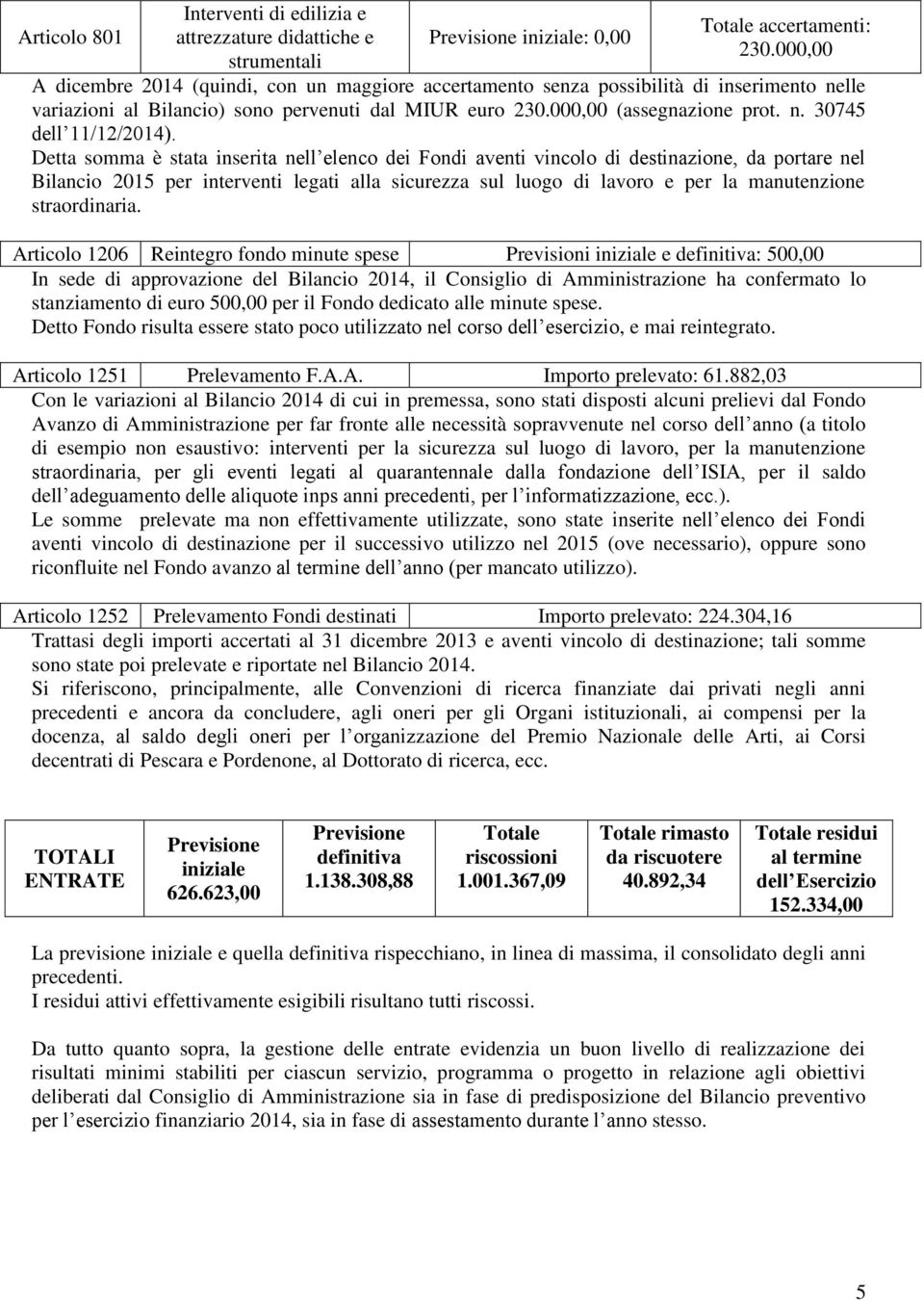 | Articolo 801 | Interventi di edilizia e attrezzature didattiche e strumentali | Previsione iniziale: 0,00 | Totale accertamenti: 230.000,00 |
|---|---|---|---|

A dicembre 2014 (quindi, con un maggiore accertamento senza possibilità di inserimento nelle variazioni al Bilancio) sono pervenuti dal MIUR euro 230.000,00 (assegnazione prot. n. 30745 dell 11/12/2014).
Detta somma è stata inserita nell elenco dei Fondi aventi vincolo di destinazione, da portare nel Bilancio 2015 per interventi legati alla sicurezza sul luogo di lavoro e per la manutenzione straordinaria.

| Articolo 1206 | Reintegro fondo minute spese | Previsioni iniziale e definitiva: 500,00 |
|---|---|---|

In sede di approvazione del Bilancio 2014, il Consiglio di Amministrazione ha confermato lo stanziamento di euro 500,00 per il Fondo dedicato alle minute spese.
Detto Fondo risulta essere stato poco utilizzato nel corso dell esercizio, e mai reintegrato.

| Articolo 1251 | Prelevamento F.A.A. | Importo prelevato: 61.882,03 |
|---|---|---|

Con le variazioni al Bilancio 2014 di cui in premessa, sono stati disposti alcuni prelievi dal Fondo Avanzo di Amministrazione per far fronte alle necessità sopravvenute nel corso dell anno (a titolo di esempio non esaustivo: interventi per la sicurezza sul luogo di lavoro, per la manutenzione straordinaria, per gli eventi legati al quarantennale dalla fondazione dell ISIA, per il saldo dell adeguamento delle aliquote inps anni precedenti, per l informatizzazione, ecc.).
Le somme prelevate ma non effettivamente utilizzate, sono state inserite nell elenco dei Fondi aventi vincolo di destinazione per il successivo utilizzo nel 2015 (ove necessario), oppure sono riconfluite nel Fondo avanzo al termine dell anno (per mancato utilizzo).

| Articolo 1252 | Prelevamento Fondi destinati | Importo prelevato: 224.304,16 |
|---|---|---|

Trattasi degli importi accertati al 31 dicembre 2013 e aventi vincolo di destinazione; tali somme sono state poi prelevate e riportate nel Bilancio 2014.
Si riferiscono, principalmente, alle Convenzioni di ricerca finanziate dai privati negli anni precedenti e ancora da concludere, agli oneri per gli Organi istituzionali, ai compensi per la docenza, al saldo degli oneri per l organizzazione del Premio Nazionale delle Arti, ai Corsi decentrati di Pescara e Pordenone, al Dottorato di ricerca, ecc.

| TOTALI ENTRATE | Previsione iniziale 626.623,00 | Previsione definitiva 1.138.308,88 | Totale riscossioni 1.001.367,09 | Totale rimasto da riscuotere 40.892,34 | Totale residui al termine dell Esercizio 152.334,00 |
|---|---|---|---|---|---|

La previsione iniziale e quella definitiva rispecchiano, in linea di massima, il consolidato degli anni precedenti.
I residui attivi effettivamente esigibili risultano tutti riscossi.

Da tutto quanto sopra, la gestione delle entrate evidenzia un buon livello di realizzazione dei risultati minimi stabiliti per ciascun servizio, programma o progetto in relazione agli obiettivi deliberati dal Consiglio di Amministrazione sia in fase di predisposizione del Bilancio preventivo per l esercizio finanziario 2014, sia in fase di assestamento durante l anno stesso.

5